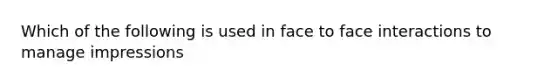 Which of the following is used in face to face interactions to manage impressions